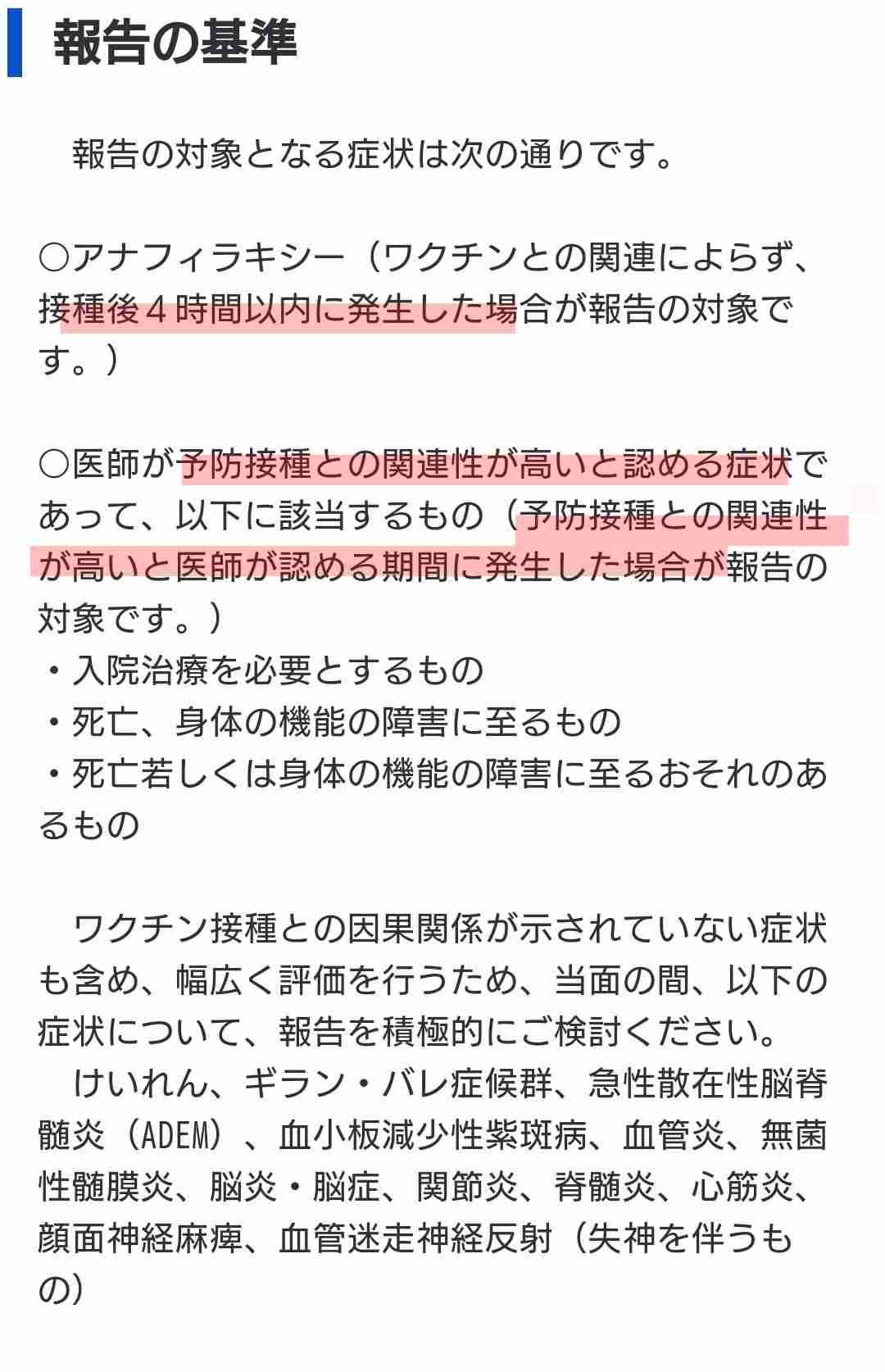 報告の基準

報告の対象となる症状は次の通りです。

○アナフィラキシー（ワクチンとの関連によらず、接種後４時間以内に発生した場合が報告の対象です。）

○医師が予防接種との関連性が高いと認める症状であって、以下に該当するもの（予防接種との関連性が高いと医師が認める期間に発生した場合が報告の対象です。）
・入院治療を必要とするもの
・死亡、身体の機能の障害に至るもの
・死亡若しくは身体の機能の障害に至るおそれのあるもの

ワクチン接種との因果関係が示されていない症状も含め、幅広く評価を行うため、当面の間、以下の症状について、報告を積極的にご検討ください。
けいれん、ギラン・バレ症候群、急性散在性脳脊髄炎（ADEM）、血小板減少性紫斑病、血管炎、無菌性髄膜炎、脳炎・脳症、関節炎、脊髄炎、心筋炎、顔面神経麻痺、血管迷走神経反射（失神を伴うもの）